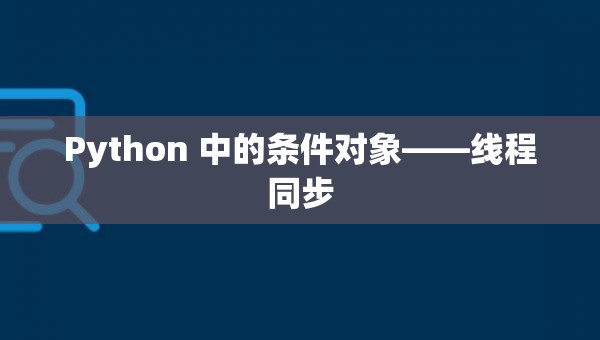 Python 中的条件对象——线程同步